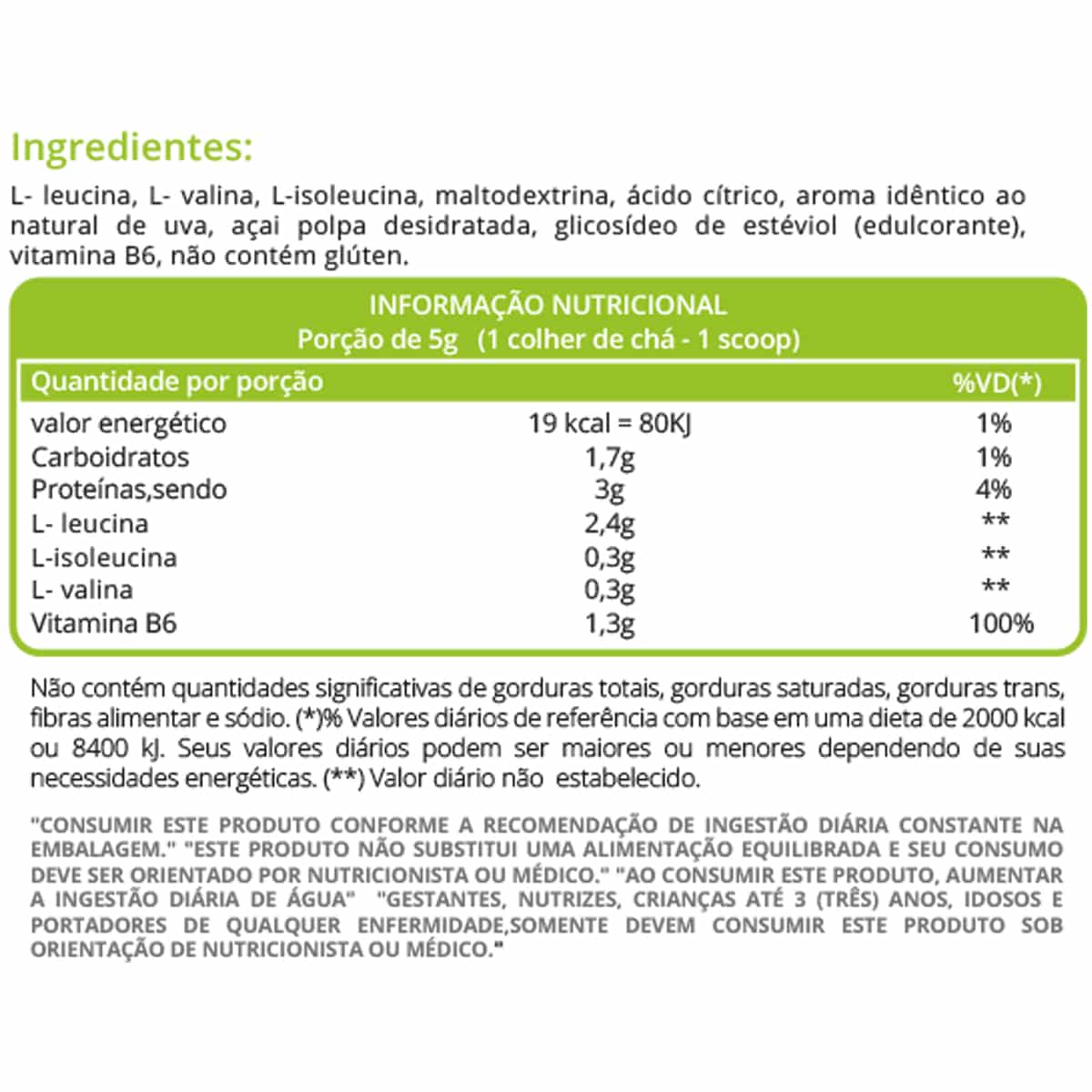 Ingredientes:

L- leucina, L- valina, L-isoleucina, maltodextrina, ácido cítrico, aroma idêntico ao natural de uva, açai polpa desidratada, glicosídeo de estéviol (edulcorante), vitamina B6, não contém glúten.

INFORMAÇÃO NUTRICIONAL
Porção de 5g (1 colher de chá - 1 scoop)

| Quantidade por porção | | %VD(*) |
|---|---|---|
| valor energético | 19 kcal = 80KJ | 1% |
| Carboidratos | 1,7g | 1% |
| Proteínas,sendo | 3g | 4% |
| L- leucina | 2,4g | ** |
| L-isoleucina | 0,3g | ** |
| L- valina | 0,3g | ** |
| Vitamina B6 | 1,3g | 100% |

Não contém quantidades significativas de gorduras totais, gorduras saturadas, gorduras trans, fibras alimentar e sódio. (*)% Valores diários de referência com base em uma dieta de 2000 kcal ou 8400 kJ. Seus valores diários podem ser maiores ou menores dependendo de suas necessidades energéticas. (**) Valor diário não estabelecido.

"CONSUMIR ESTE PRODUTO CONFORME A RECOMENDAÇÃO DE INGESTÃO DIÁRIA CONSTANTE NA EMBALAGEM." "ESTE PRODUTO NÃO SUBSTITUI UMA ALIMENTAÇÃO EQUILIBRADA E SEU CONSUMO DEVE SER ORIENTADO POR NUTRICIONISTA OU MÉDICO." "AO CONSUMIR ESTE PRODUTO, AUMENTAR A INGESTÃO DIÁRIA DE ÁGUA" "GESTANTES, NUTRIZES, CRIANÇAS ATÉ 3 (TRÊS) ANOS, IDOSOS E PORTADORES DE QUALQUER ENFERMIDADE,SOMENTE DEVEM CONSUMIR ESTE PRODUTO SOB ORIENTAÇÃO DE NUTRICIONISTA OU MÉDICO."